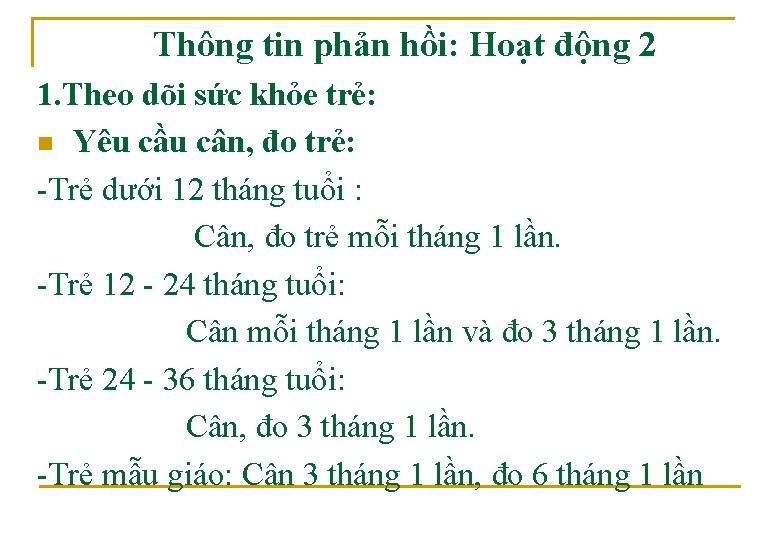 Thông tin phản hồi: Hoạt động 2

1.Theo dõi sức khỏe trẻ:

Yêu cầu cân, đo trẻ:

-Trẻ dưới 12 tháng tuổi :

Cân, đo trẻ mỗi tháng 1 lần.

-Trẻ 12 - 24 tháng tuổi:

Cân mỗi tháng 1 lần và đo 3 tháng 1 lần.

-Trẻ 24 - 36 tháng tuổi:

Cân, đo 3 tháng 1 lần.

-Trẻ mẫu giáo: Cân 3 tháng 1 lần, đo 6 tháng 1 lần